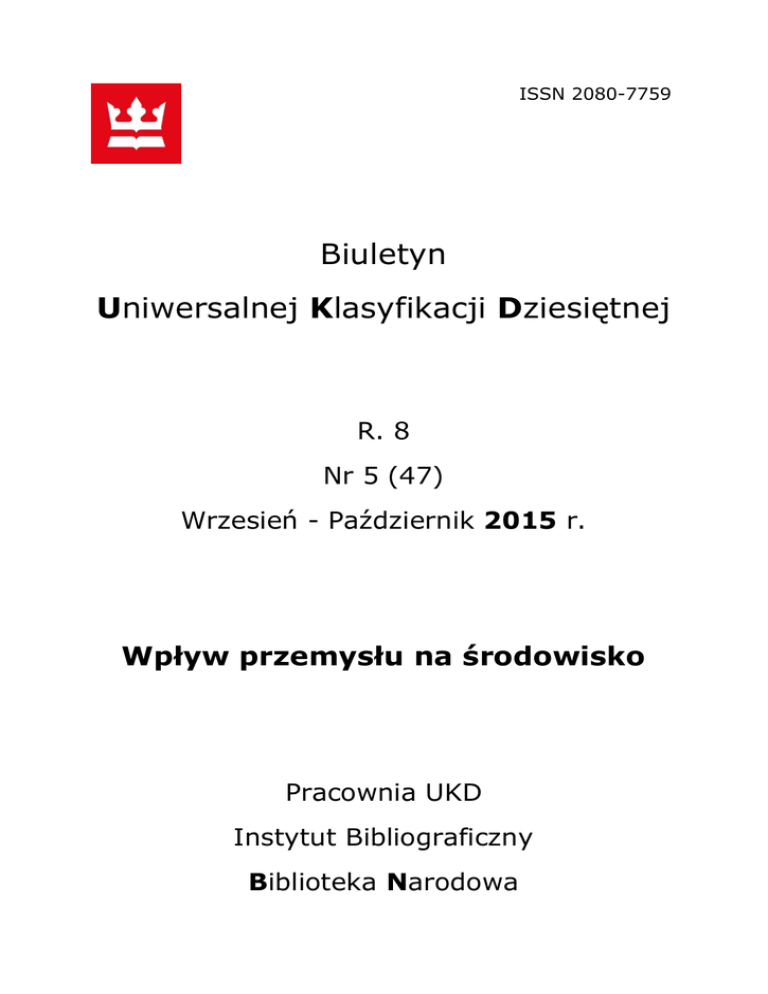 ISSN 2080-7759

Biuletyn

Uniwersalnej Klasyfikacji Dziesiętnej

R. 8

Nr 5 (47)

Wrzesień - Październik 2015 r.

Wpływ przemysłu na środowisko

Pracownia UKD

Instytut Bibliograficzny

Biblioteka Narodowa